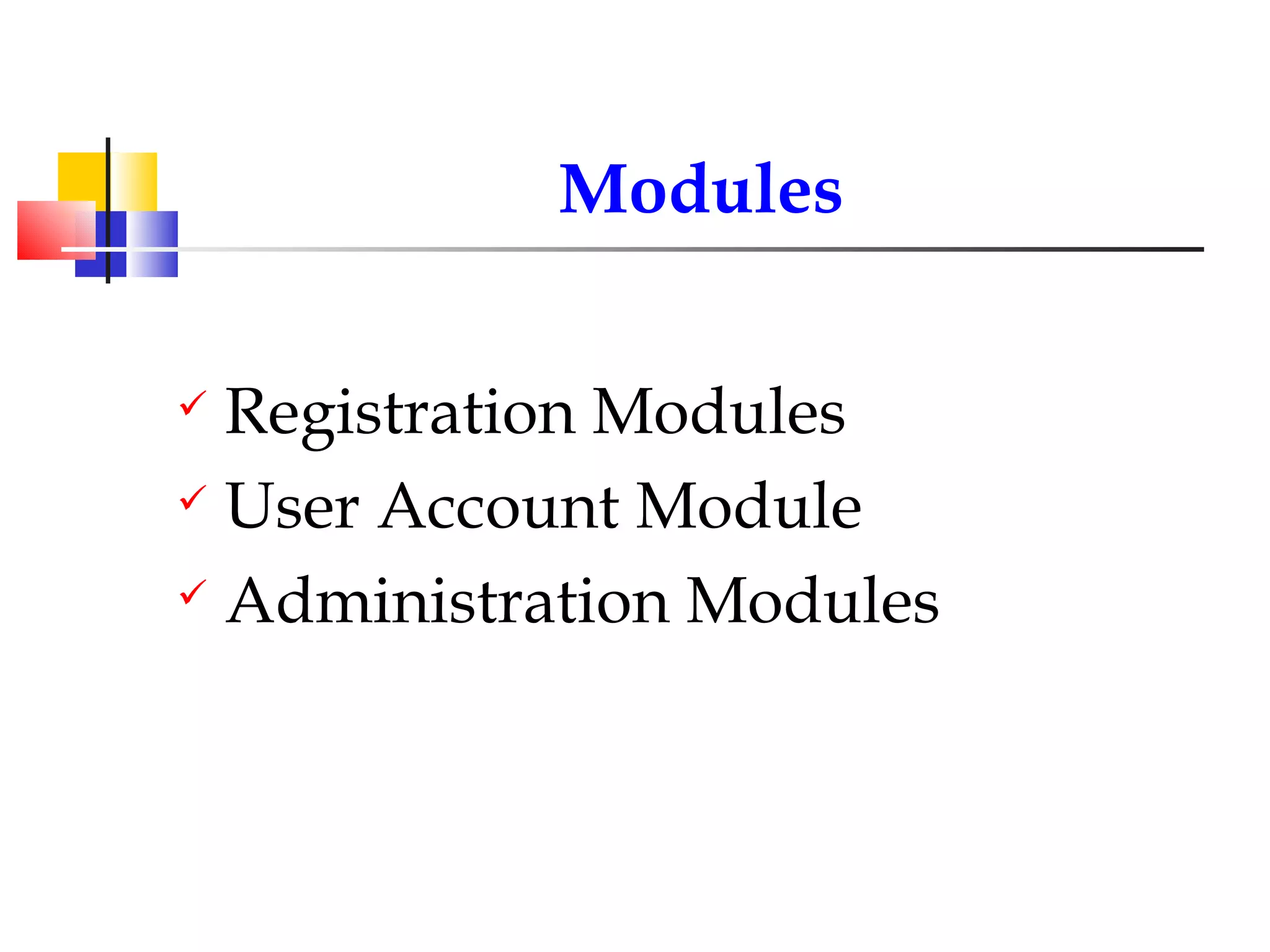 Modules

✓ Registration Modules
✓ User Account Module
✓ Administration Modules